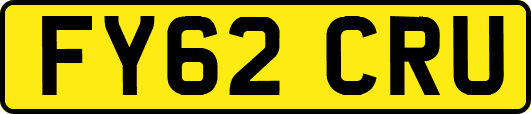 FY62 CRU